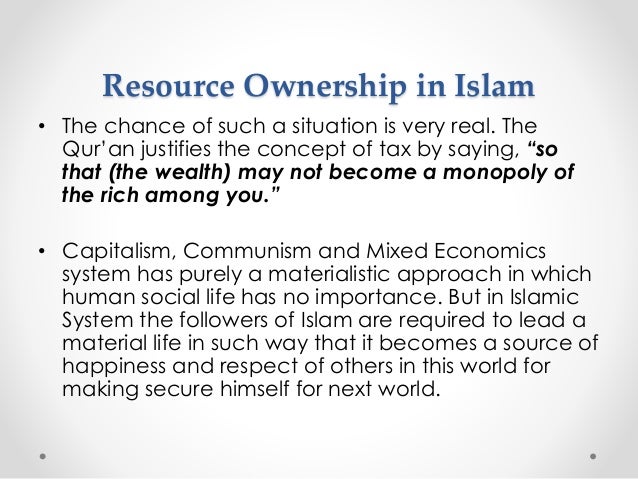 Resource Ownership in Islam

• The chance of such a situation is very real. The Qur'an justifies the concept of tax by saying, "so that (the wealth) may not become a monopoly of the rich among you."

• Capitalism, Communism and Mixed Economics system has purely a materialistic approach in which human social life has no importance. But in Islamic System the followers of Islam are required to lead a material life in such way that it becomes a source of happiness and respect of others in this world for making secure himself for next world.